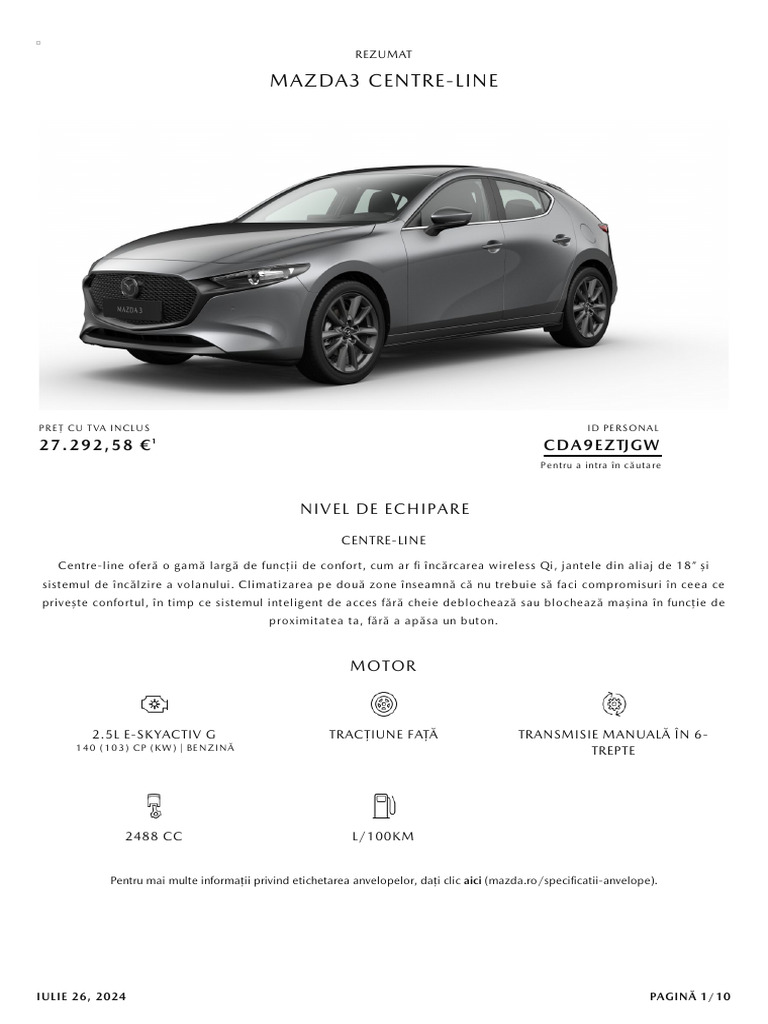 REZUMAT

MAZDA3 CENTRE-LINE

PREȚ CU TVA INCLUS
27.292,58 €$^{1}$

ID PERSONAL
CDA9EZTJGW
Pentru a intra în căutare

NIVEL DE ECHIPARE

CENTRE-LINE

Centre-line oferă o gamă largă de funcții de confort, cum ar fi încărcarea wireless Qi, jantele din aliaj de 18" și sistemul de încălzire a volanului. Climatizarea pe două zone înseamnă că nu trebuie să faci compromisuri în ceea ce privește confortul, în timp ce sistemul inteligent de acces fără cheie deblochează sau blochează mașina în funcție de proximitatea ta, fără a apăsa un buton.

MOTOR

2.5L E-SKYACTIV G
140 (103) CP (KW) | BENZINĂ

TRACȚIUNE FAȚĂ

TRANSMISIE MANUALĂ ÎN 6-TREPTE

2488 CC

L/100KM

Pentru mai multe informații privind etichetarea anvelopelor, dați clic aici (mazda.ro/specificatii-anvelope).

IULIE 26, 2024

PAGINĂ 1/10